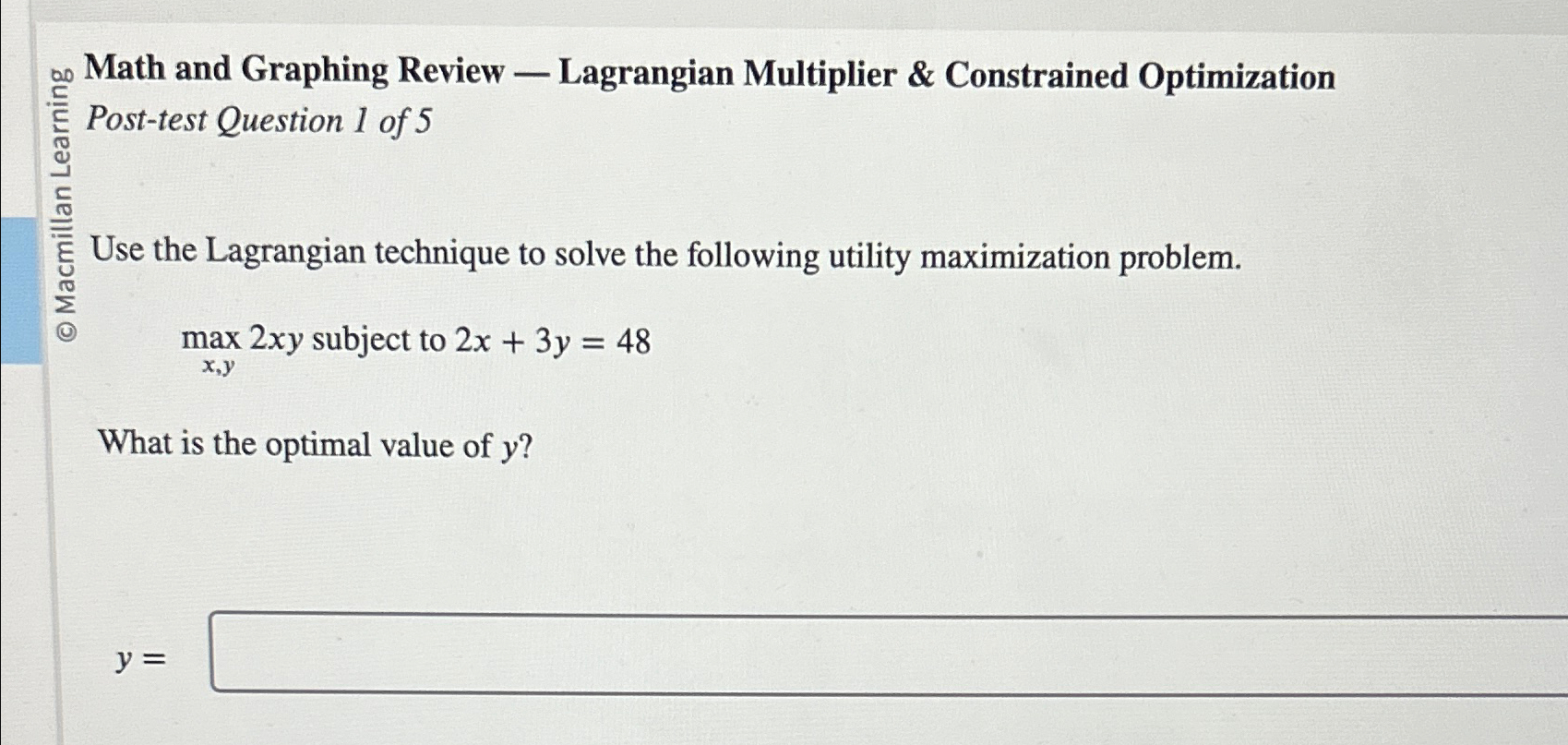 © Macmillan Learning

Math and Graphing Review — Lagrangian Multiplier & Constrained Optimization
Post-test Question 1 of 5

Use the Lagrangian technique to solve the following utility maximization problem.

$\max_{x,y} 2xy$ subject to $2x + 3y = 48$

What is the optimal value of $y$?

$y =$